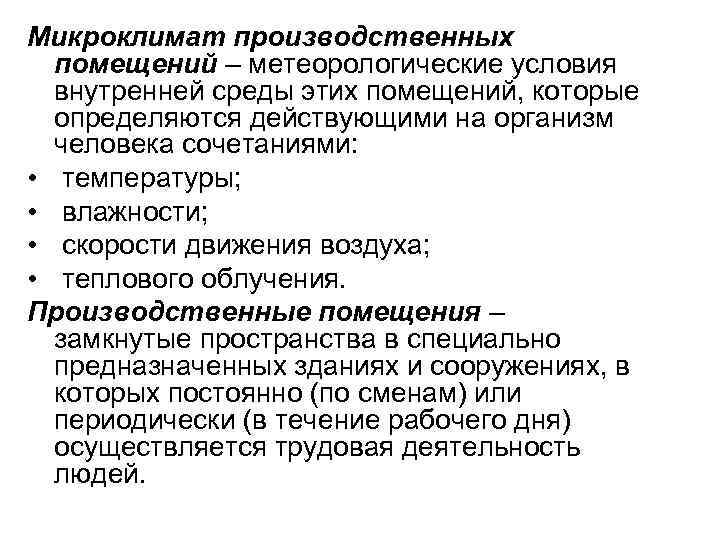 Микроклимат производственных помещений – метеорологические условия внутренней среды этих помещений, которые определяются действующими на организм человека сочетаниями:
• температуры;
• влажности;
• скорости движения воздуха;
• теплового облучения.

Производственные помещения – замкнутые пространства в специально предназначенных зданиях и сооружениях, в которых постоянно (по сменам) или периодически (в течение рабочего дня) осуществляется трудовая деятельность людей.